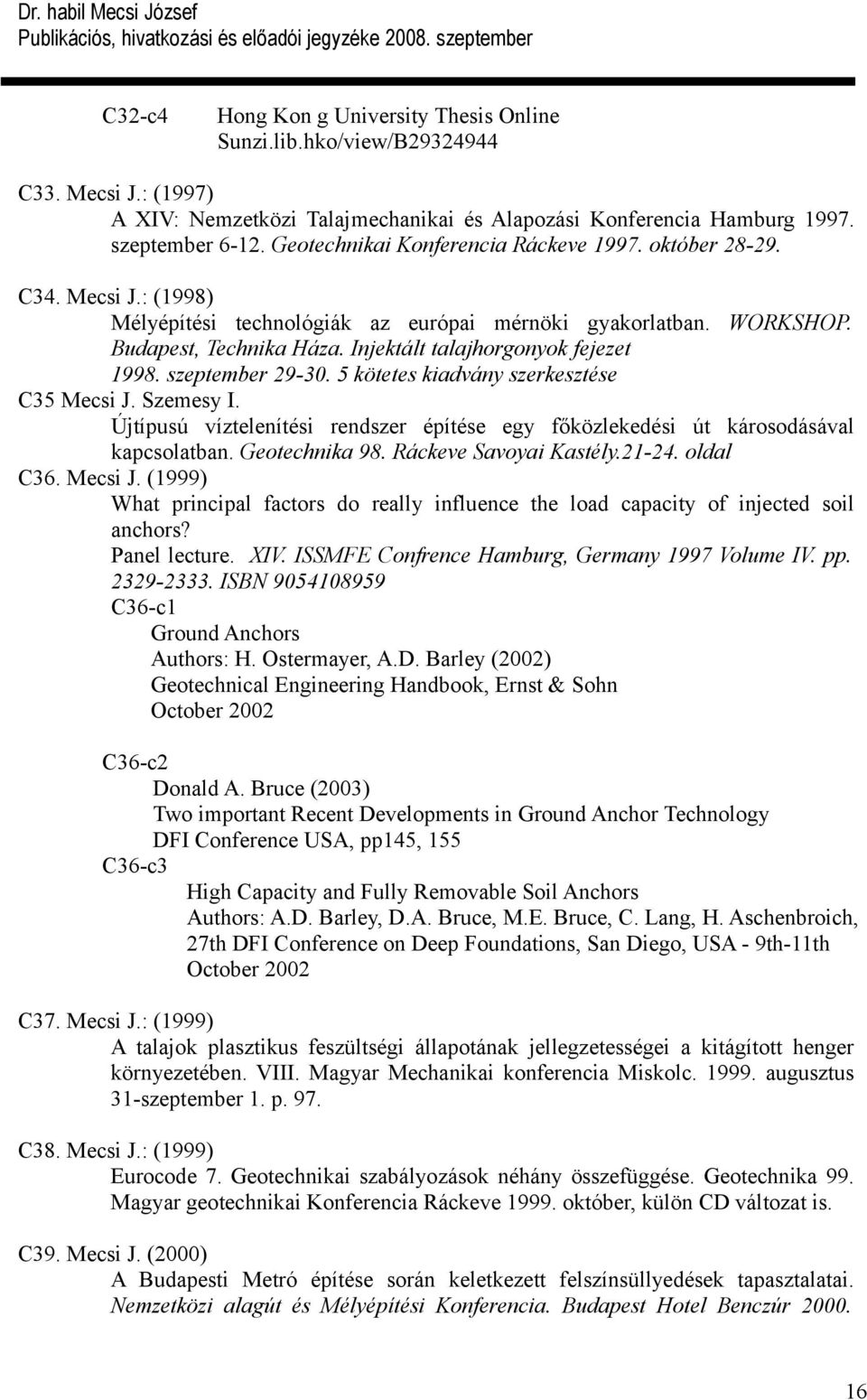 Dr. habil Mecsi József
Publikációs, hivatkozási és előadói jegyzéke 2008. szeptember

C32-c4 Hong Kon g University Thesis Online
Sunzi.lib.hko/view/B29324944

C33. Mecsi J.: (1997)
A XIV: Nemzetközi Talajmechanikai és Alapozási Konferencia Hamburg 1997. szeptember 6-12. Geotechnikai Konferencia Ráckeve 1997. október 28-29.

C34. Mecsi J.: (1998)
Mélyépítési technológiák az európai mérnöki gyakorlatban. WORKSHOP. Budapest, Technika Háza. Injektált talajhorgonyok fejezet 1998. szeptember 29-30. 5 kötetes kiadvány szerkesztése

C35 Mecsi J. Szemesy I.
Újtípusú víztelenítési rendszer építése egy főközlekedési út károsodásával kapcsolatban. Geotechnika 98. Ráckeve Savoyai Kastély.21-24. oldal

C36. Mecsi J. (1999)
What principal factors do really influence the load capacity of injected soil anchors?
Panel lecture. XIV. ISSMFE Confrence Hamburg, Germany 1997 Volume IV. pp. 2329-2333. ISBN 9054108959
C36-c1
Ground Anchors
Authors: H. Ostermayer, A.D. Barley (2002)
Geotechnical Engineering Handbook, Ernst & Sohn
October 2002

C36-c2
Donald A. Bruce (2003)
Two important Recent Developments in Ground Anchor Technology
DFI Conference USA, pp145, 155
C36-c3
High Capacity and Fully Removable Soil Anchors
Authors: A.D. Barley, D.A. Bruce, M.E. Bruce, C. Lang, H. Aschenbroich, 27th DFI Conference on Deep Foundations, San Diego, USA - 9th-11th October 2002

C37. Mecsi J.: (1999)
A talajok plasztikus feszültségi állapotának jellegzetességei a kitágított henger környezetében. VIII. Magyar Mechanikai konferencia Miskolc. 1999. augusztus 31-szeptember 1. p. 97.

C38. Mecsi J.: (1999)
Eurocode 7. Geotechnikai szabályozások néhány összefüggése. Geotechnika 99. Magyar geotechnikai Konferencia Ráckeve 1999. október, külön CD változat is.

C39. Mecsi J. (2000)
A Budapesti Metró építése során keletkezett felszínsüllyedések tapasztalatai. Nemzetközi alagút és Mélyépítési Konferencia. Budapest Hotel Benczúr 2000.

16